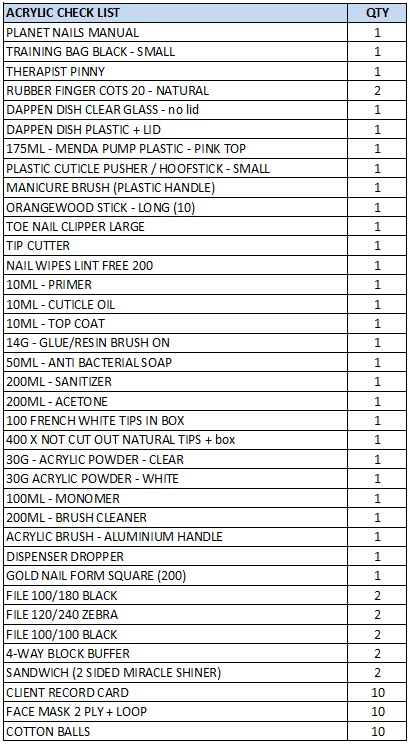 | ACRYLIC CHECK LIST | QTY |
|---|---|
| PLANET NAILS MANUAL | 1 |
| TRAINING BAG BLACK - SMALL | 1 |
| THERAPIST PINNY | 1 |
| RUBBER FINGER COTS 20 - NATURAL | 2 |
| DAPPEN DISH CLEAR GLASS - no lid | 1 |
| DAPPEN DISH PLASTIC + LID | 1 |
| 175ML - MENDA PUMP PLASTIC - PINK TOP | 1 |
| PLASTIC CUTICLE PUSHER / HOOFSTICK - SMALL | 1 |
| MANICURE BRUSH (PLASTIC HANDLE) | 1 |
| ORANGEWOOD STICK - LONG (10) | 1 |
| TOE NAIL CLIPPER LARGE | 1 |
| TIP CUTTER | 1 |
| NAIL WIPES LINT FREE 200 | 1 |
| 10ML - PRIMER | 1 |
| 10ML - CUTICLE OIL | 1 |
| 10ML - TOP COAT | 1 |
| 14G - GLUE/RESIN BRUSH ON | 1 |
| 50ML - ANTI BACTERIAL SOAP | 1 |
| 200ML - SANITIZER | 1 |
| 200ML - ACETONE | 1 |
| 100 FRENCH WHITE TIPS IN BOX | 1 |
| 400 X NOT CUT OUT NATURAL TIPS + box | 1 |
| 30G - ACRYLIC POWDER - CLEAR | 1 |
| 30G ACRYLIC POWDER - WHITE | 1 |
| 100ML - MONOMER | 1 |
| 200ML - BRUSH CLEANER | 1 |
| ACRYLIC BRUSH - ALUMINIUM HANDLE | 1 |
| DISPENSER DROPPER | 1 |
| GOLD NAIL FORM SQUARE (200) | 1 |
| FILE 100/180 BLACK | 2 |
| FILE 120/240 ZEBRA | 2 |
| FILE 100/100 BLACK | 2 |
| 4-WAY BLOCK BUFFER | 2 |
| SANDWICH (2 SIDED MIRACLE SHINER) | 2 |
| CLIENT RECORD CARD | 10 |
| FACE MASK 2 PLY + LOOP | 10 |
| COTTON BALLS | 10 |